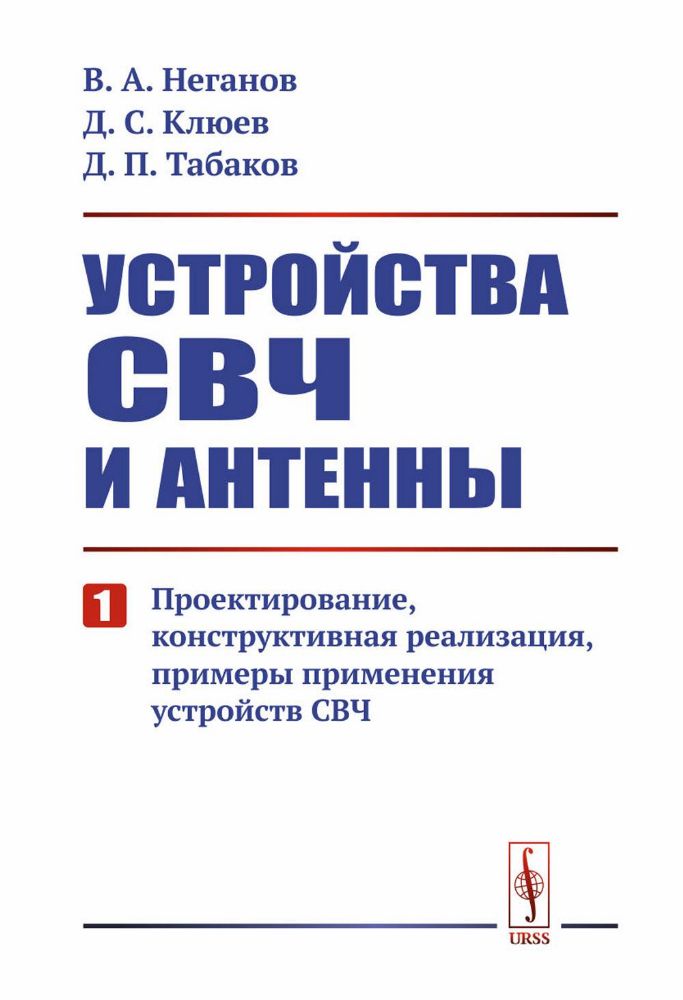 В. А. Неганов
Д. С. Клюев
Д. П. Табаков

УСТРОЙСТВА СВЧ И АНТЕННЫ

1 Проектирование, конструктивная реализация, примеры применения устройств СВЧ

URSS